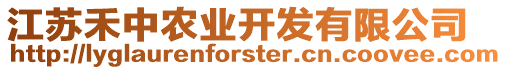 江苏禾中农业开发有限公司
http://lyglaurenforster.cn.coovee.com